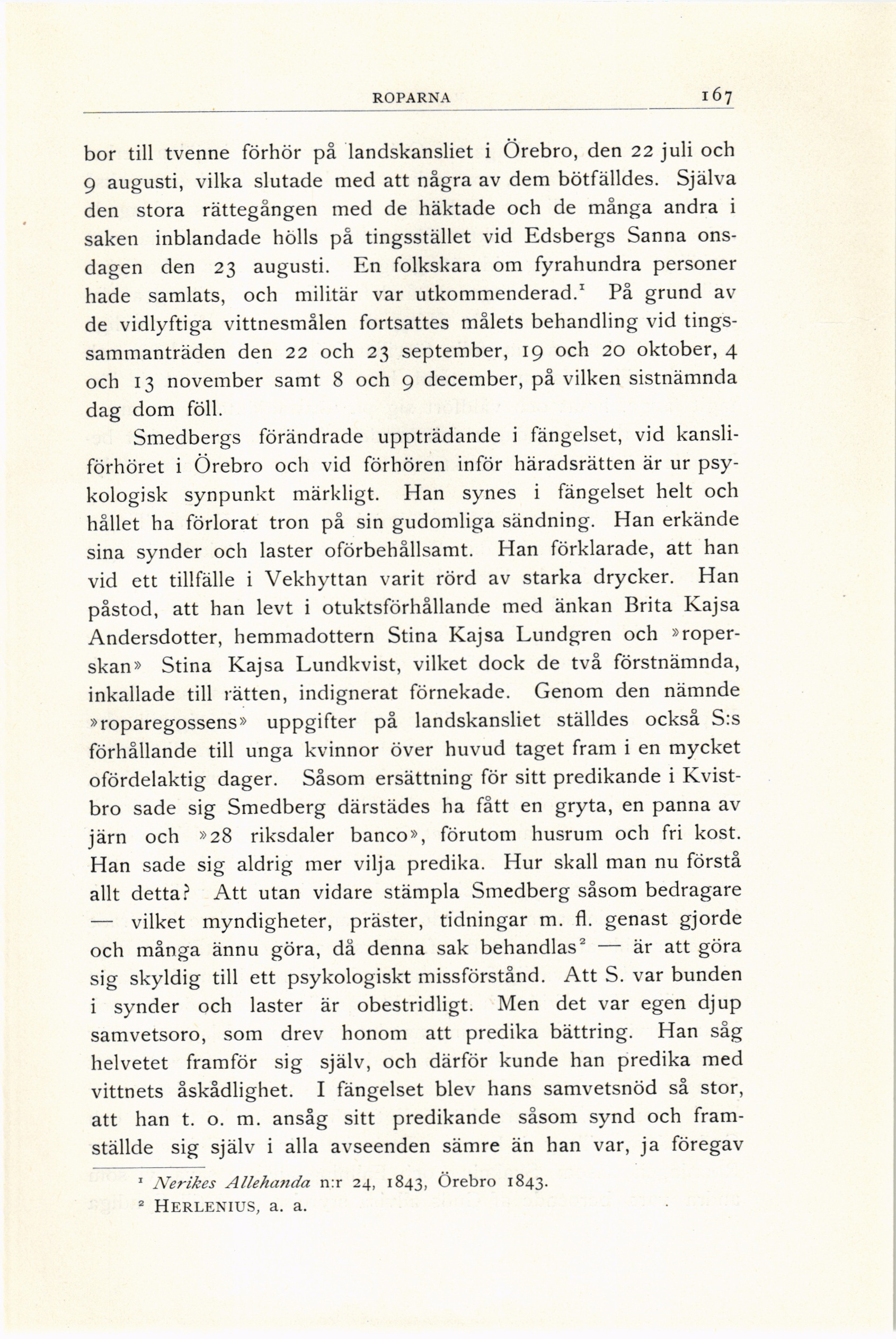 ROPARNA 167

bor till tvenne förhör på landskansliet i Örebro, den 22 juli och 9 augusti, vilka slutade med att några av dem bötfälldes. Själva den stora rättegången med de häktade och de många andra i saken inblandade hölls på tingsstället vid Edsbergs Sanna onsdagen den 23 augusti. En folkskara om fyrahundra personer hade samlats, och militär var utkommenderad.$^1$ På grund av de vidlyftiga vittnesmålen fortsattes målets behandling vid tingssammanträden den 22 och 23 september, 19 och 20 oktober, 4 och 13 november samt 8 och 9 december, på vilken sistnämnda dag dom föll.

Smedbergs förändrade uppträdande i fängelset, vid kansliförhöret i Örebro och vid förhören inför häradsrätten är ur psykologisk synpunkt märkligt. Han synes i fängelset helt och hållet ha förlorat tron på sin gudomliga sändning. Han erkände sina synder och laster oförbehållsamt. Han förklarade, att han vid ett tillfälle i Vekhyttan varit rörd av starka drycker. Han påstod, att han levt i otuktsförhållande med änkan Brita Kajsa Andersdotter, hemmadottern Stina Kajsa Lundgren och »roperskan» Stina Kajsa Lundkvist, vilket dock de två förstnämnda, inkallade till rätten, indignerat förnekade. Genom den nämnde »roparegossens» uppgifter på landskansliet ställdes också S:s förhållande till unga kvinnor över huvud taget fram i en mycket ofördelaktig dager. Såsom ersättning för sitt predikande i Kvistbro sade sig Smedberg därstädes ha fått en gryta, en panna av järn och »28 riksdaler banco», förutom husrum och fri kost. Han sade sig aldrig mer vilja predika. Hur skall man nu förstå allt detta? Att utan vidare stämpla Smedberg såsom bedragare — vilket myndigheter, präster, tidningar m. fl. genast gjorde och många ännu göra, då denna sak behandlas$^2$ — är att göra sig skyldig till ett psykologiskt missförstånd. Att S. var bunden i synder och laster är obestridligt. Men det var egen djup samvetsoro, som drev honom att predika bättring. Han såg helvetet framför sig själv, och därför kunde han predika med vittnets åskådlighet. I fängelset blev hans samvetsnöd så stor, att han t. o. m. ansåg sitt predikande såsom synd och framställde sig själv i alla avseenden sämre än han var, ja föregav

$^1$ Nerikes Allehanda n:r 24, 1843, Örebro 1843.
$^2$ HERLENIUS, a. a.